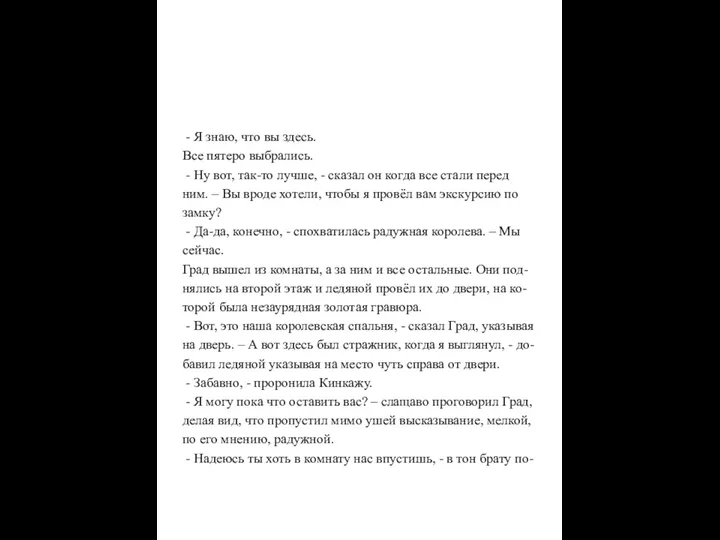 - Я знаю, что вы здесь.
Все пятеро выбрались.
- Ну вот, так-то лучше, - сказал он когда все стали перед ним. – Вы вроде хотели, чтобы я провёл вам экскурсию по замку?
- Да-да, конечно, - спохватилась радужная королева. – Мы сейчас.
Град вышел из комнаты, а за ним и все остальные. Они поднялись на второй этаж и ледяной провёл их до двери, на которой была незаурядная золотая гравюра.
- Вот, это наша королевская спальня, - сказал Град, указывая на дверь. – А вот здесь был стражник, когда я выглянул, - добавил ледяной указывая на место чуть справа от двери.
- Забавно, - проронила Кинкажу.
- Я могу пока что оставить вас? – слащаво проговорил Град, делая вид, что пропустил мимо ушей высказывание, мелкой, по его мнению, радужной.
- Надеюсь ты хоть в комнату нас впустишь, - в тон брату по-